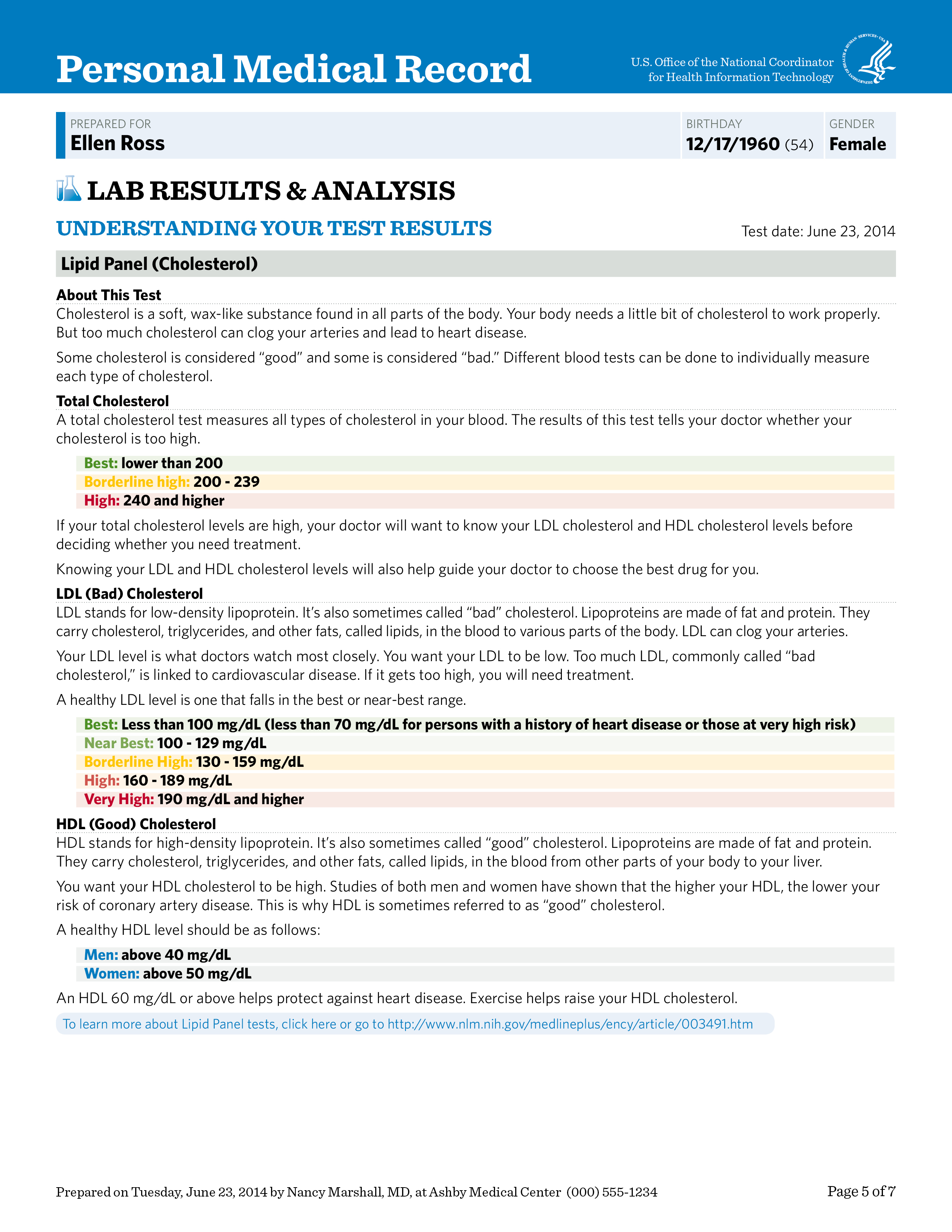 Personal Medical Record

U.S. Office of the National Coordinator for Health Information Technology

DEPARTMENT OF HEALTH & HUMAN SERVICES · USA

PREPARED FOR
Ellen Ross

BIRTHDAY
12/17/1960 (54)

GENDER
Female

LAB RESULTS & ANALYSIS

UNDERSTANDING YOUR TEST RESULTS

Test date: June 23, 2014

Lipid Panel (Cholesterol)

About This Test
Cholesterol is a soft, wax-like substance found in all parts of the body. Your body needs a little bit of cholesterol to work properly. But too much cholesterol can clog your arteries and lead to heart disease.

Some cholesterol is considered “good” and some is considered “bad.” Different blood tests can be done to individually measure each type of cholesterol.

Total Cholesterol
A total cholesterol test measures all types of cholesterol in your blood. The results of this test tells your doctor whether your cholesterol is too high.

Best: lower than 200
Borderline high: 200 - 239
High: 240 and higher

If your total cholesterol levels are high, your doctor will want to know your LDL cholesterol and HDL cholesterol levels before deciding whether you need treatment.

Knowing your LDL and HDL cholesterol levels will also help guide your doctor to choose the best drug for you.

LDL (Bad) Cholesterol
LDL stands for low-density lipoprotein. It’s also sometimes called “bad” cholesterol. Lipoproteins are made of fat and protein. They carry cholesterol, triglycerides, and other fats, called lipids, in the blood to various parts of the body. LDL can clog your arteries.

Your LDL level is what doctors watch most closely. You want your LDL to be low. Too much LDL, commonly called “bad cholesterol,” is linked to cardiovascular disease. If it gets too high, you will need treatment.

A healthy LDL level is one that falls in the best or near-best range.

Best: Less than 100 mg/dL (less than 70 mg/dL for persons with a history of heart disease or those at very high risk)
Near Best: 100 - 129 mg/dL
Borderline High: 130 - 159 mg/dL
High: 160 - 189 mg/dL
Very High: 190 mg/dL and higher

HDL (Good) Cholesterol
HDL stands for high-density lipoprotein. It’s also sometimes called “good” cholesterol. Lipoproteins are made of fat and protein. They carry cholesterol, triglycerides, and other fats, called lipids, in the blood from other parts of your body to your liver.

You want your HDL cholesterol to be high. Studies of both men and women have shown that the higher your HDL, the lower your risk of coronary artery disease. This is why HDL is sometimes referred to as “good” cholesterol.

A healthy HDL level should be as follows:

Men: above 40 mg/dL
Women: above 50 mg/dL

An HDL 60 mg/dL or above helps protect against heart disease. Exercise helps raise your HDL cholesterol.

To learn more about Lipid Panel tests, click here or go to http://www.nlm.nih.gov/medlineplus/ency/article/003491.htm

Prepared on Tuesday, June 23, 2014 by Nancy Marshall, MD, at Ashby Medical Center (000) 555-1234

Page 5 of 7